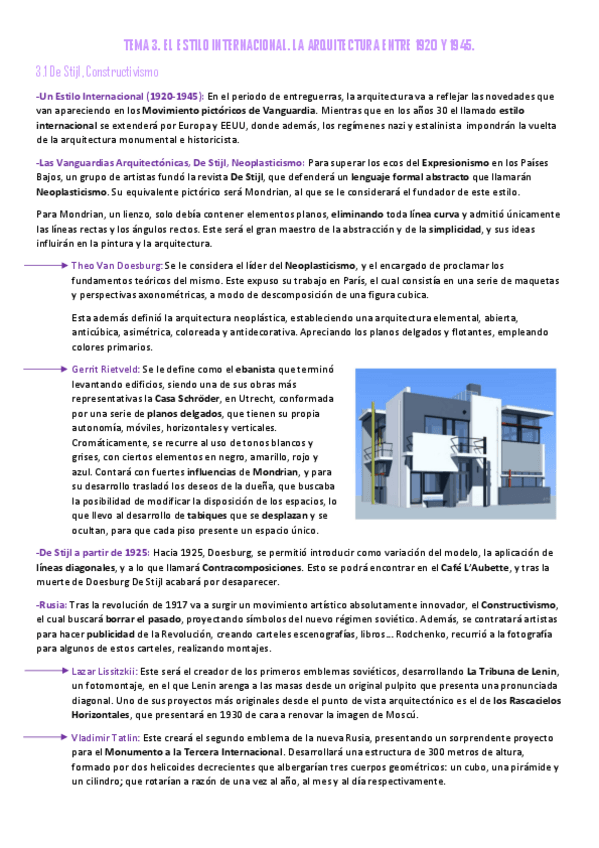 TEMA 3. EL ESTILO INTERNACIONAL. LA ARQUITECTURA ENTRE 1920 Y 1945.

3.1 De Stijl, Constructivismo

-Un Estilo Internacional (1920-1945): En el periodo de entreguerras, la arquitectura va a reflejar las novedades que van apareciendo en los Movimiento pictóricos de Vanguardia. Mientras que en los años 30 el llamado estilo internacional se extenderá por Europa y EEUU, donde además, los regímenes nazi y estalinista impondrán la vuelta de la arquitectura monumental e historicista.

-Las Vanguardias Arquitectónicas, De Stijl, Neoplasticismo: Para superar los ecos del Expresionismo en los Países Bajos, un grupo de artistas fundó la revista De Stijl, que defenderá un lenguaje formal abstracto que llamarán Neoplasticismo. Su equivalente pictórico será Mondrian, al que se le considerará el fundador de este estilo.

Para Mondrian, un lienzo, solo debía contener elementos planos, eliminando toda línea curva y admitió únicamente las líneas rectas y los ángulos rectos. Este será el gran maestro de la abstracción y de la simplicidad, y sus ideas influirán en la pintura y la arquitectura.

Theo Van Doesburg: Se le considera el líder del Neoplasticismo, y el encargado de proclamar los fundamentos teóricos del mismo. Este expuso su trabajo en París, el cual consistía en una serie de maquetas y perspectivas axonométricas, a modo de descomposición de una figura cubica.

Esta además definió la arquitectura neoplástica, estableciendo una arquitectura elemental, abierta, anticúbica, asimétrica, coloreada y antidecorativa. Apreciando los planos delgados y flotantes, empleando colores primarios.

Gerrit Rietveld: Se le define como el ebanista que terminó levantando edificios, siendo una de sus obras más representativas la Casa Schröder, en Utrecht, conformada por una serie de planos delgados, que tienen su propia autonomía, móviles, horizontales y verticales. Cromáticamente, se recurre al uso de tonos blancos y grises, con ciertos elementos en negro, amarillo, rojo y azul. Contará con fuertes influencias de Mondrian, y para su desarrollo trasladó los deseos de la dueña, que buscaba la posibilidad de modificar la disposición de los espacios, lo que llevo al desarrollo de tabiques que se desplazan y se ocultan, para que cada piso presente un espacio único.

-De Stijl a partir de 1925: Hacia 1925, Doesburg, se permitió introducir como variación del modelo, la aplicación de líneas diagonales, y a lo que llamará Contracomposiciones. Esto se podrá encontrar en el Café L'Aubette, y tras la muerte de Doesburg De Stijl acabará por desaparecer.

-Rusia: Tras la revolución de 1917 va a surgir un movimiento artístico absolutamente innovador, el Constructivismo, el cual buscará borrar el pasado, proyectando símbolos del nuevo régimen soviético. Además, se contratará artistas para hacer publicidad de la Revolución, creando carteles escenografías, libros… Rodchenko, recurrió a la fotografía para algunos de estos carteles, realizando montajes.

Lazar Lissitzkii: Este será el creador de los primeros emblemas soviéticos, desarrollando La Tribuna de Lenin, un fotomontaje, en el que Lenin arenga a las masas desde un original pulpito que presenta una pronunciada diagonal. Uno de sus proyectos más originales desde el punto de vista arquitectónico es el de los Rascacielos Horizontales, que presentará en 1930 de cara a renovar la imagen de Moscú.

Vladimir Tatlin: Este creará el segundo emblema de la nueva Rusia, presentando un sorprendente proyecto para el Monumento a la Tercera Internacional. Desarrollará una estructura de 300 metros de altura, formado por dos helicoides decrecientes que albergarían tres cuerpos geométricos: un cubo, una pirámide y un cilindro; que rotarían a razón de una vez al año, al mes y al día respectivamente.